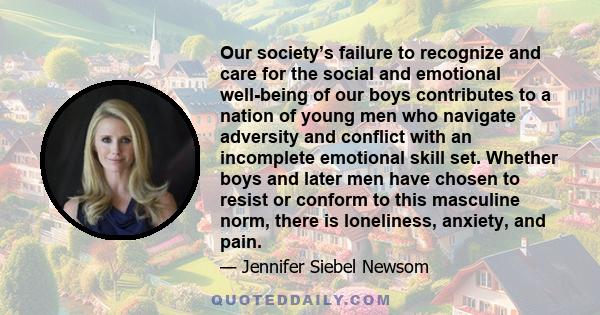 Our society's failure to recognize and care for the social and emotional well-being of our boys contributes to a nation of young men who navigate adversity and conflict with an incomplete emotional skill set. Whether boys and later men have chosen to resist or conform to this masculine norm, there is loneliness, anxiety, and pain.

— Jennifer Siebel Newsom

QUOTEDDAILY.COM